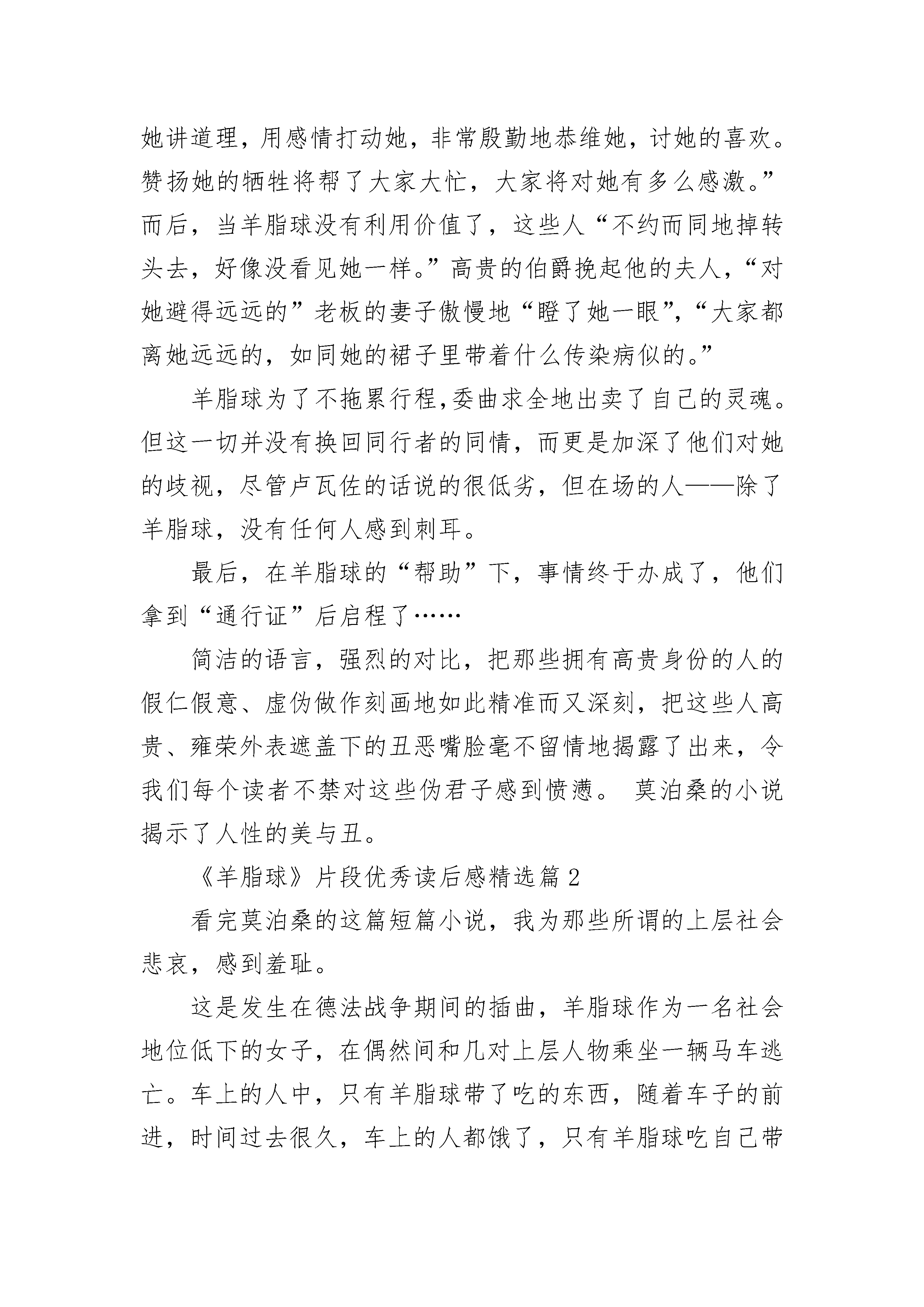 她讲道理，用感情打动她，非常殷勤地恭维她，讨她的喜欢。赞扬她的牺牲将帮了大家大忙，大家将对她有多么感激。”而后，当羊脂球没有利用价值了，这些人“不约而同地掉转头去，好像没看见她一样。”高贵的伯爵挽起他的夫人，“对她避得远远的”老板的妻子傲慢地“瞪了她一眼”，“大家都离她远远的，如同她的裙子里带着什么传染病似的。”

羊脂球为了不拖累行程,委曲求全地出卖了自己的灵魂。但这一切并没有换回同行者的同情，而更是加深了他们对她的歧视，尽管卢瓦佐的话说的很低劣，但在场的人——除了羊脂球，没有任何人感到刺耳。

最后，在羊脂球的“帮助”下，事情终于办成了，他们拿到“通行证”后启程了……

简洁的语言，强烈的对比，把那些拥有高贵身份的人的假仁假意、虚伪做作刻画地如此精准而又深刻，把这些人高贵、雍荣外表遮盖下的丑恶嘴脸毫不留情地揭露了出来，令我们每个读者不禁对这些伪君子感到愤懑。 莫泊桑的小说揭示了人性的美与丑。

《羊脂球》片段优秀读后感精选篇2

看完莫泊桑的这篇短篇小说，我为那些所谓的上层社会悲哀，感到羞耻。

这是发生在德法战争期间的插曲，羊脂球作为一名社会地位低下的女子，在偶然间和几对上层人物乘坐一辆马车逃亡。车上的人中，只有羊脂球带了吃的东西，随着车子的前进，时间过去很久，车上的人都饿了，只有羊脂球吃自己带